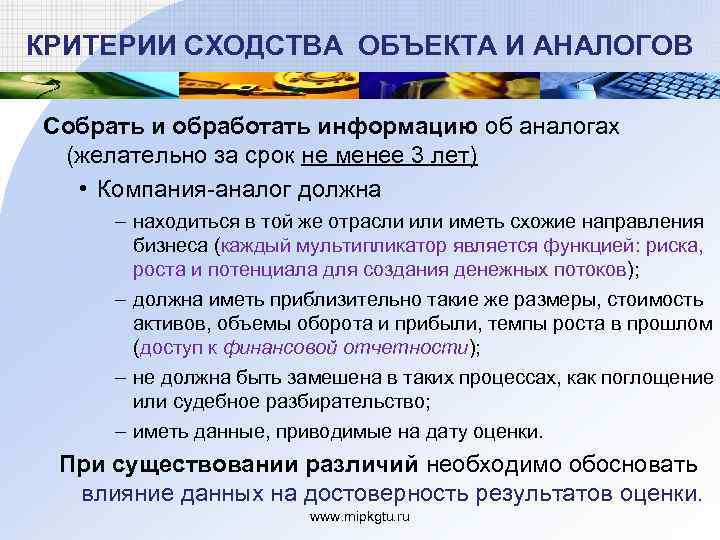 КРИТЕРИИ СХОДСТВА ОБЪЕКТА И АНАЛОГОВ

Собрать и обработать информацию об аналогах (желательно за срок не менее 3 лет)

• Компания-аналог должна

– находиться в той же отрасли или иметь схожие направления бизнеса (каждый мультипликатор является функцией: риска, роста и потенциала для создания денежных потоков);

– должна иметь приблизительно такие же размеры, стоимость активов, объемы оборота и прибыли, темпы роста в прошлом (доступ к финансовой отчетности);

– не должна быть замешена в таких процессах, как поглощение или судебное разбирательство;

– иметь данные, приводимые на дату оценки.

При существовании различий необходимо обосновать влияние данных на достоверность результатов оценки.

www.mipkgtu.ru